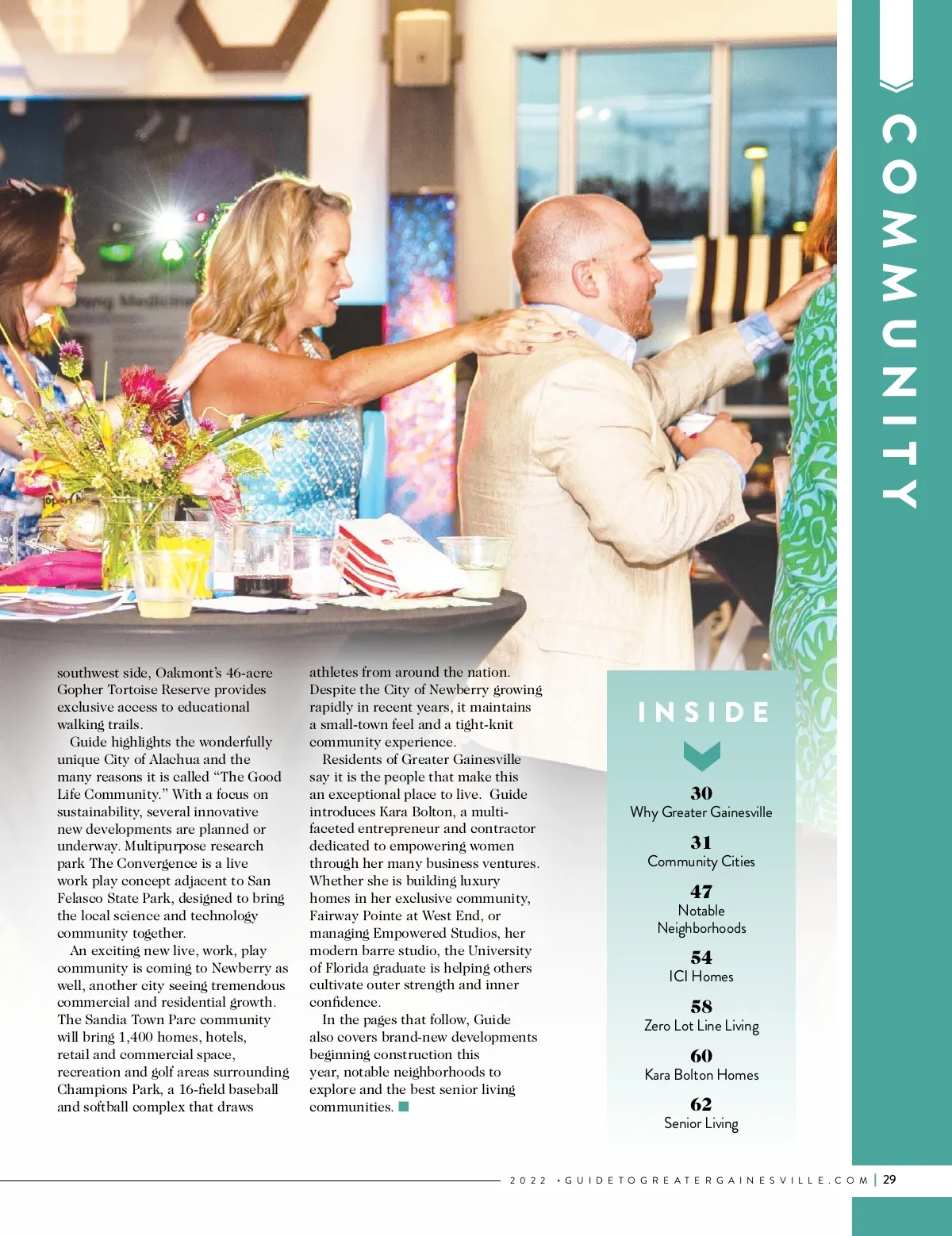 COMMUNITY

southwest side, Oakmont's 46-acre Gopher Tortoise Reserve provides exclusive access to educational walking trails.

Guide highlights the wonderfully unique City of Alachua and the many reasons it is called "The Good Life Community." With a focus on sustainability, several innovative new developments are planned or underway. Multipurpose research park The Convergence is a live work play concept adjacent to San Felasco State Park, designed to bring the local science and technology community together.

An exciting new live, work, play community is coming to Newberry as well, another city seeing tremendous commercial and residential growth. The Sandia Town Parc community will bring 1,400 homes, hotels, retail and commercial space, recreation and golf areas surrounding Champions Park, a 16-field baseball and softball complex that draws athletes from around the nation. Despite the City of Newberry growing rapidly in recent years, it maintains a small-town feel and a tight-knit community experience.

Residents of Greater Gainesville say it is the people that make this an exceptional place to live. Guide introduces Kara Bolton, a multi-faceted entrepreneur and contractor dedicated to empowering women through her many business ventures. Whether she is building luxury homes in her exclusive community, Fairway Pointe at West End, or managing Empowered Studios, her modern barre studio, the University of Florida graduate is helping others cultivate outer strength and inner confidence.

In the pages that follow, Guide also covers brand-new developments beginning construction this year, notable neighborhoods to explore and the best senior living communities.

INSIDE

30
Why Greater Gainesville

31
Community Cities

47
Notable Neighborhoods

54
ICI Homes

58
Zero Lot Line Living

60
Kara Bolton Homes

62
Senior Living

2022 • GUIDETOGREATERGAINESVILLE.COM | 29